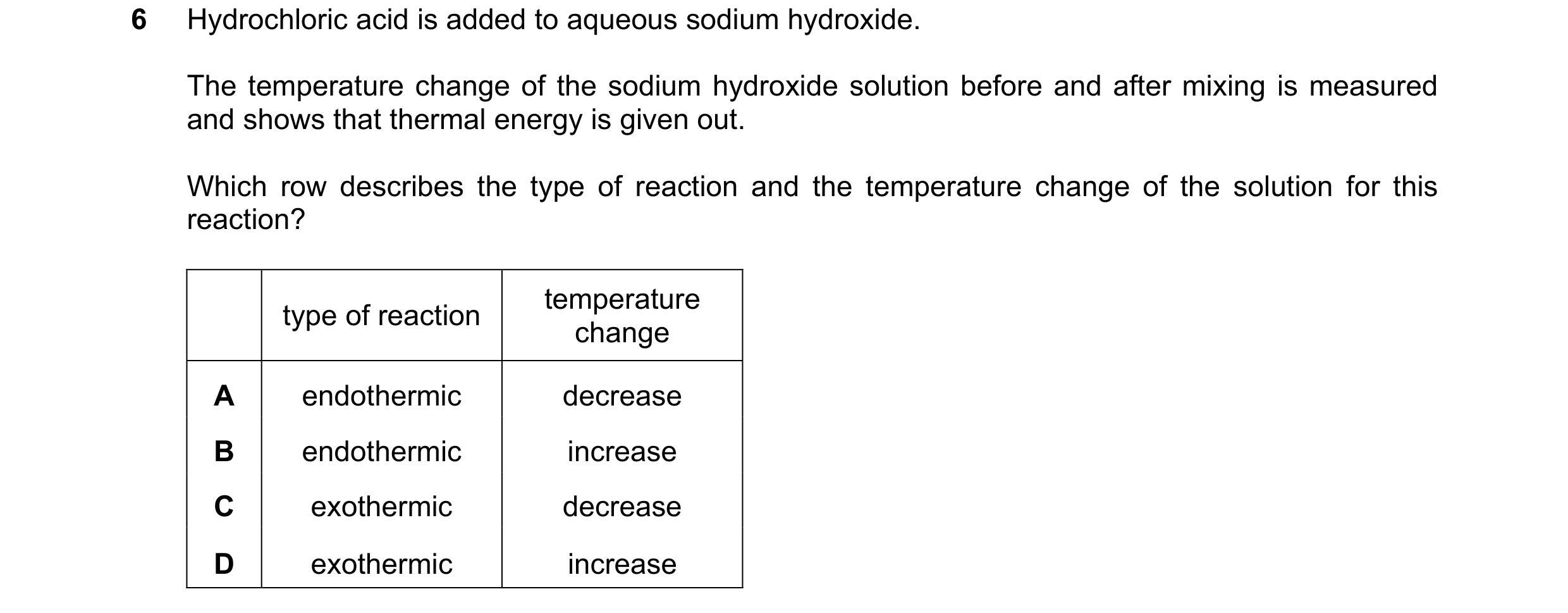 6 Hydrochloric acid is added to aqueous sodium hydroxide.

The temperature change of the sodium hydroxide solution before and after mixing is measured and shows that thermal energy is given out.

Which row describes the type of reaction and the temperature change of the solution for this reaction?

| | type of reaction | temperature change |
|---|---|---|
| A | endothermic | decrease |
| B | endothermic | increase |
| C | exothermic | decrease |
| D | exothermic | increase |